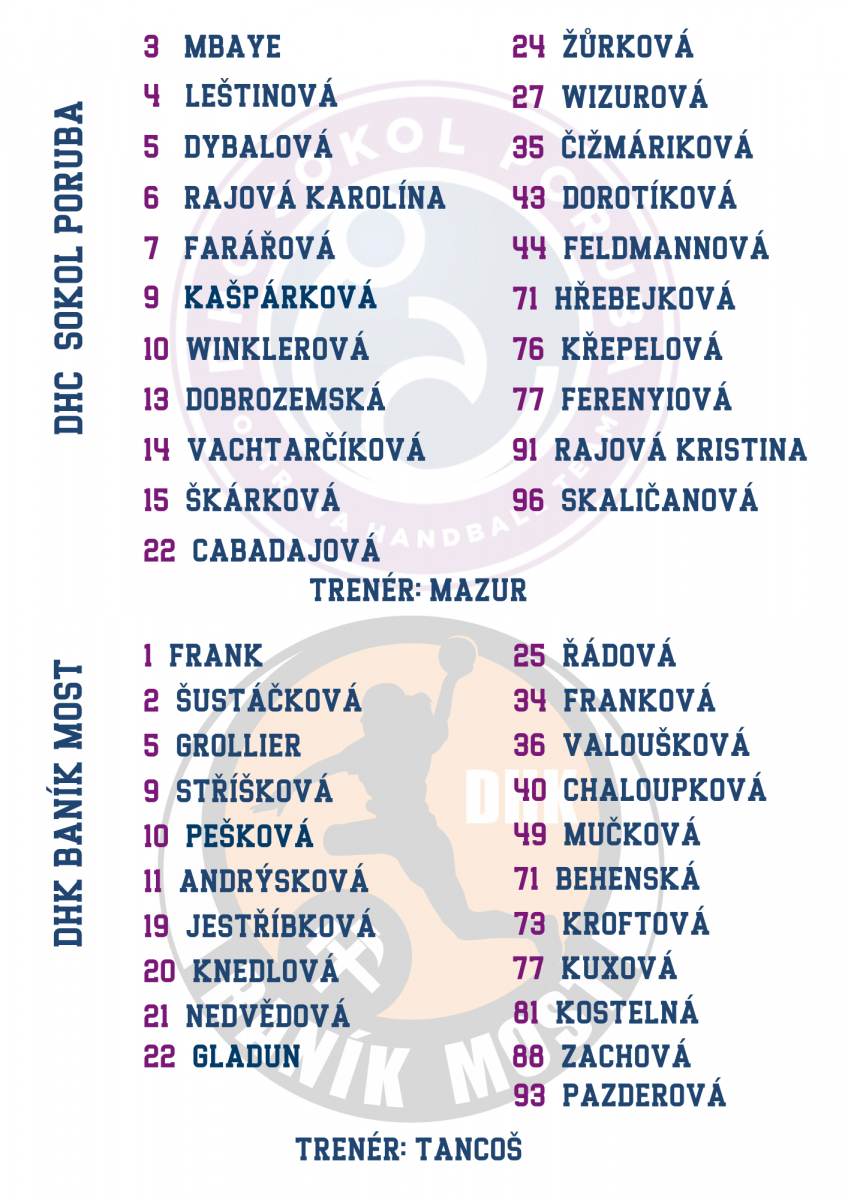 DHC SOKOL PORUBA

3 MBAYE
4 LEŠTINOVÁ
5 DYBALOVÁ
6 RAJOVÁ KAROLÍNA
7 FARÁŘOVÁ
9 KAŠPÁRKOVÁ
10 WINKLEROVÁ
13 DOBROZEMSKÁ
14 VACHTARČÍKOVÁ
15 ŠKÁRKOVÁ
22 CABADAJOVÁ

24 ŽŮRKOVÁ
27 WIZUROVÁ
35 ČIŽMÁRIKOVÁ
43 DOROTÍKOVÁ
44 FELDMANNOVÁ
71 HŘEBEJKOVÁ
76 KŘEPELOVÁ
77 FERENYIOVÁ
91 RAJOVÁ KRISTINA
96 SKALIČANOVÁ

TRENÉR: MAZUR

DHK BANÍK MOST

1 FRANK
2 ŠUSTÁČKOVÁ
5 GROLLIER
9 STŘÍŠKOVÁ
10 PEŠKOVÁ
11 ANDRÝSKOVÁ
19 JESTŘÍBKOVÁ
20 KNEDLOVÁ
21 NEDVĚDOVÁ
22 GLADUN

25 ŘÁDOVÁ
34 FRANKOVÁ
36 VALOUŠKOVÁ
40 CHALOUPKOVÁ
49 MUČKOVÁ
71 BEHENSKÁ
73 KROFTOVÁ
77 KUXOVÁ
81 KOSTELNÁ
88 ZACHOVÁ
93 PAZDEROVÁ

TRENÉR: TANCOŠ

SOKOL PORUBA
HANDBALL TEAM

DHK
BANÍK MOST